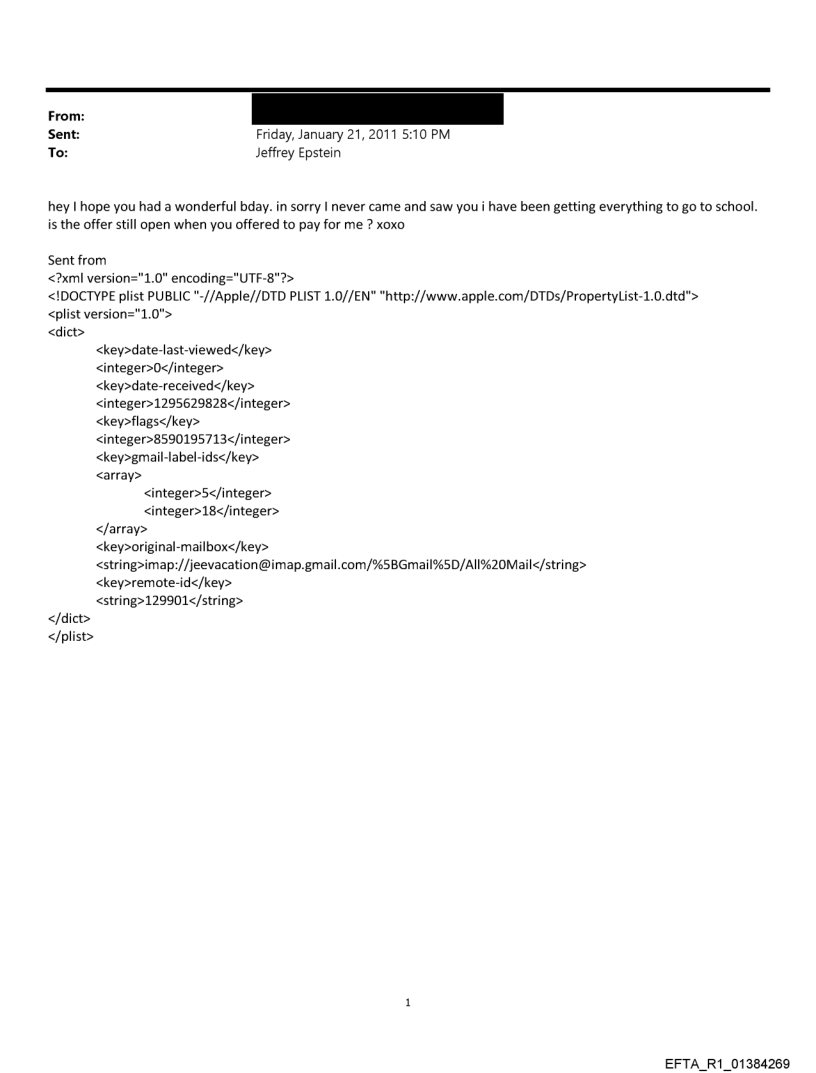 From:
Sent: Friday, January 21, 2011 5:10 PM
To: Jeffrey Epstein

hey I hope you had a wonderful bday. in sorry I never came and saw you i have been getting everything to go to school. is the offer still open when you offered to pay for me ? xoxo

Sent from
<?xml version="1.0" encoding="UTF-8"?>
<!DOCTYPE plist PUBLIC "-//Apple//DTD PLIST 1.0//EN" "http://www.apple.com/DTDs/PropertyList-1.0.dtd">
<plist version="1.0">
<dict>
<key>date-last-viewed</key>
<integer>0</integer>
<key>date-received</key>
<integer>1295629828</integer>
<key>flags</key>
<integer>8590195713</integer>
<key>gmail-label-ids</key>
<array>
<integer>5</integer>
<integer>18</integer>
</array>
<key>original-mailbox</key>
<string>imap://jeevacation@imap.gmail.com/%5BGmail%5D/All%20Mail</string>
<key>remote-id</key>
<string>129901</string>
</dict>
</plist>

1

EFTA_R1_01384269